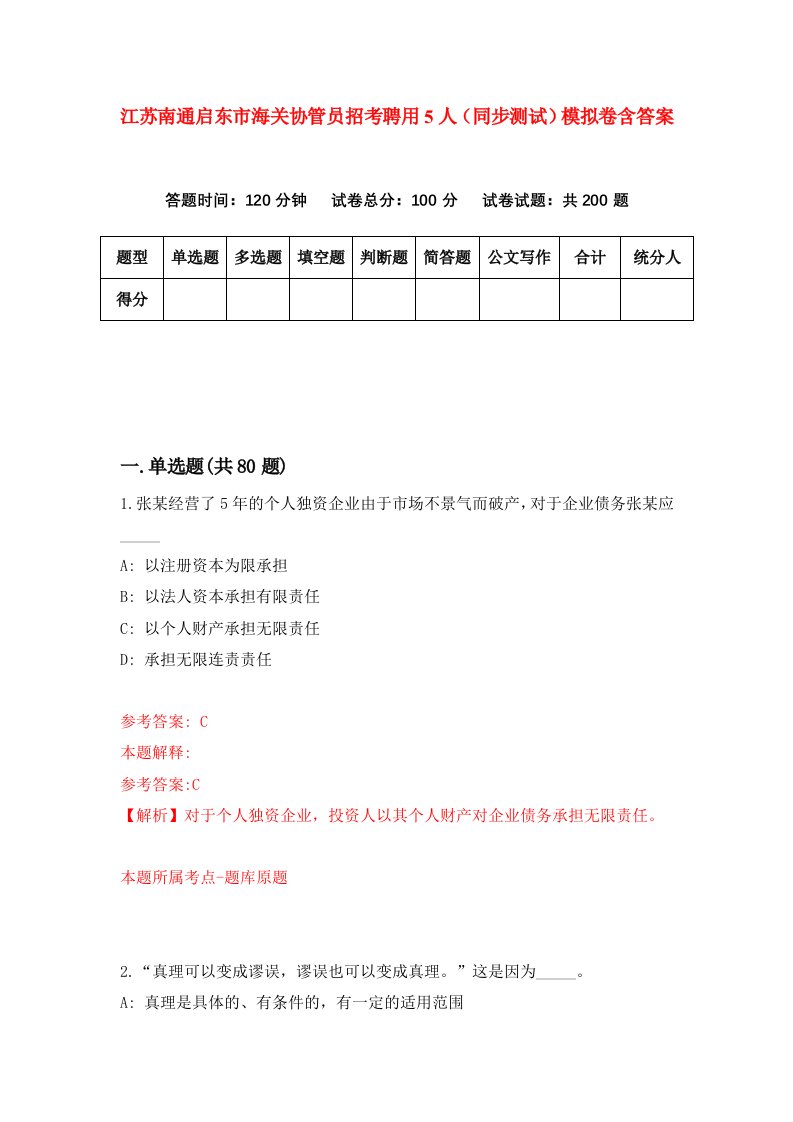 江苏南通启东市海关协管员招考聘用5人（同步测试）模拟卷含答案

答题时间：120分钟　试卷总分：100分　试卷试题：共200题

| 题型 | 单选题 | 多选题 | 填空题 | 判断题 | 简答题 | 公文写作 | 合计 | 统分人 |
|---|---|---|---|---|---|---|---|---|
| 得分 | | | | | | | | |

一.单选题(共80题)

1.张某经营了5年的个人独资企业由于市场不景气而破产，对于企业债务张某应_____

A: 以注册资本为限承担

B: 以法人资本承担有限责任

C: 以个人财产承担无限责任

D: 承担无限连责责任

参考答案: C

本题解释:

参考答案:C

【解析】对于个人独资企业，投资人以其个人财产对企业债务承担无限责任。

本题所属考点-题库原题

2.“真理可以变成谬误，谬误也可以变成真理。”这是因为_____。

A: 真理是具体的、有条件的，有一定的适用范围